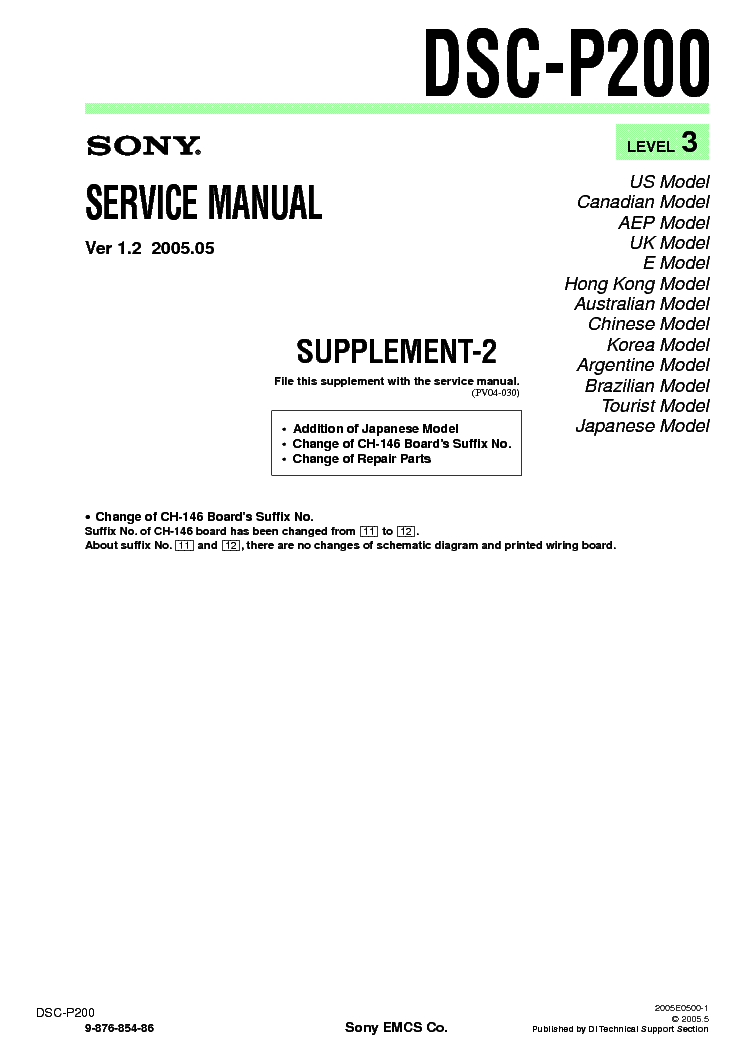 DSC-P200

SONY

LEVEL 3

SERVICE MANUAL

Ver 1.2 2005.05

US Model
Canadian Model
AEP Model
UK Model
E Model
Hong Kong Model
Australian Model
Chinese Model
Korea Model
Argentine Model
Brazilian Model
Tourist Model
Japanese Model

SUPPLEMENT-2

File this supplement with the service manual.
(PV04-030)

• Addition of Japanese Model
• Change of CH-146 Board's Suffix No.
• Change of Repair Parts

• Change of CH-146 Board's Suffix No.
Suffix No. of CH-146 board has been changed from 11 to 12.
About suffix No. 11 and 12, there are no changes of schematic diagram and printed wiring board.

DSC-P200
9-876-854-86

Sony EMCS Co.

2005E0500-1
© 2005.5
Published by DI Technical Support Section